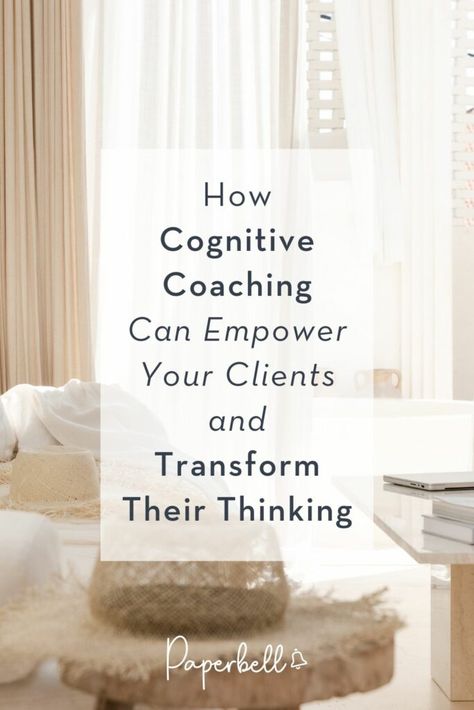 How
Cognitive
Coaching
Can Empower
Your Clients
and
Transform
Their Thinking

Paperbell